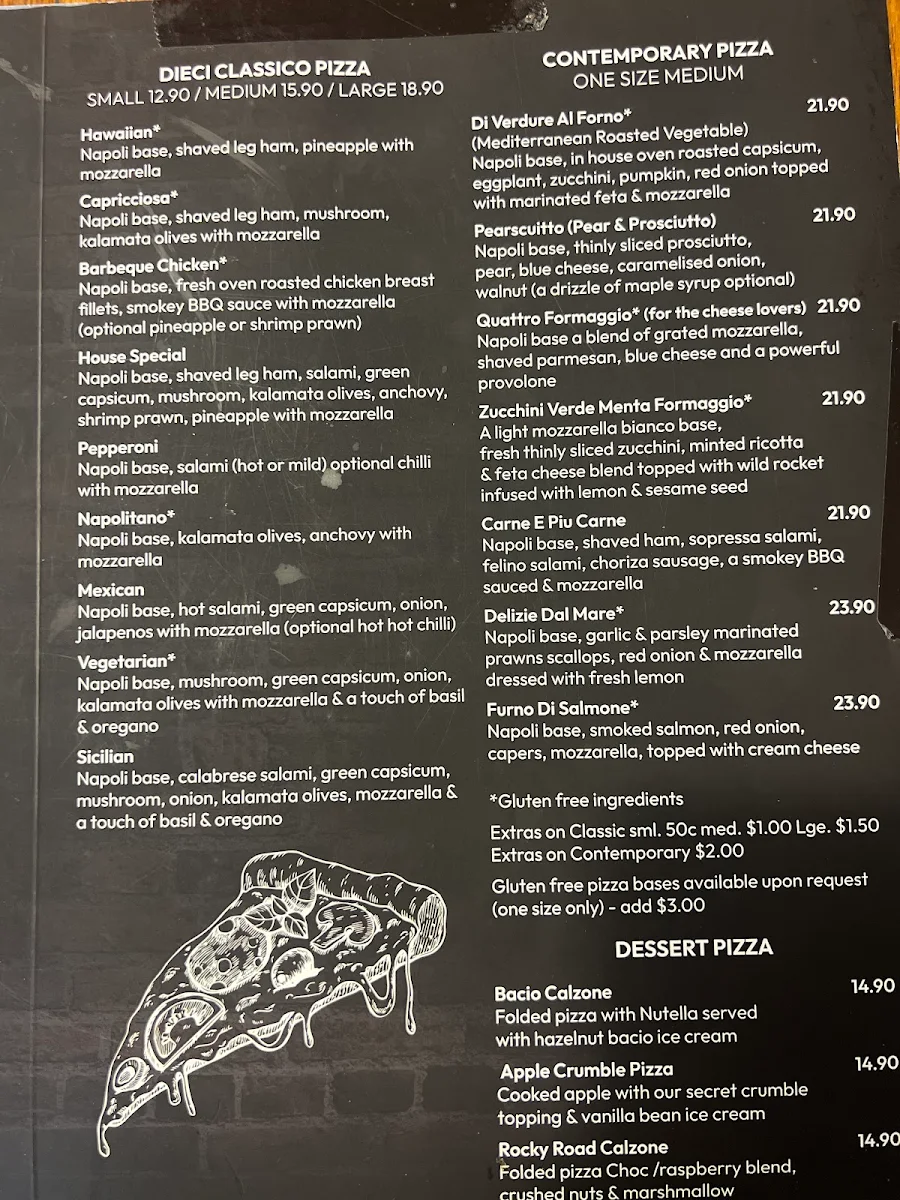 DIECI CLASSICO PIZZA
SMALL 12.90 / MEDIUM 15.90 / LARGE 18.90

Hawaiian*
Napoli base, shaved leg ham, pineapple with mozzarella

Capricciosa*
Napoli base, shaved leg ham, mushroom, kalamata olives with mozzarella

Barbeque Chicken*
Napoli base, fresh oven roasted chicken breast fillets, smokey BBQ sauce with mozzarella (optional pineapple or shrimp prawn)

House Special
Napoli base, shaved leg ham, salami, green capsicum, mushroom, kalamata olives, anchovy, shrimp prawn, pineapple with mozzarella

Pepperoni
Napoli base, salami (hot or mild) optional chilli with mozzarella

Napolitano*
Napoli base, kalamata olives, anchovy with mozzarella

Mexican
Napoli base, hot salami, green capsicum, onion, jalapenos with mozzarella (optional hot hot chilli)

Vegetarian*
Napoli base, mushroom, green capsicum, onion, kalamata olives with mozzarella & a touch of basil & oregano

Sicilian
Napoli base, calabrese salami, green capsicum, mushroom, onion, kalamata olives, mozzarella & a touch of basil & oregano

CONTEMPORARY PIZZA
ONE SIZE MEDIUM

Di Verdure Al Forno* 21.90
(Mediterranean Roasted Vegetable)
Napoli base, in house oven roasted capsicum, eggplant, zucchini, pumpkin, red onion topped with marinated feta & mozzarella

Pearscuitto (Pear & Prosciutto) 21.90
Napoli base, thinly sliced prosciutto, pear, blue cheese, caramelised onion, walnut (a drizzle of maple syrup optional)

Quattro Formaggio* (for the cheese lovers) 21.90
Napoli base a blend of grated mozzarella, shaved parmesan, blue cheese and a powerful provolone

Zucchini Verde Menta Formaggio* 21.90
A light mozzarella bianco base, fresh thinly sliced zucchini, minted ricotta & feta cheese blend topped with wild rocket infused with lemon & sesame seed

Carne E Piu Carne 21.90
Napoli base, shaved ham, sopressa salami, felino salami, choriza sausage, a smokey BBQ sauced & mozzarella

Delizie Dal Mare* 23.90
Napoli base, garlic & parsley marinated prawns scallops, red onion & mozzarella dressed with fresh lemon

Furno Di Salmone* 23.90
Napoli base, smoked salmon, red onion, capers, mozzarella, topped with cream cheese

*Gluten free ingredients

Extras on Classic sml. 50c med. $1.00 Lge. $1.50
Extras on Contemporary $2.00

Gluten free pizza bases available upon request (one size only) - add $3.00

DESSERT PIZZA

Bacio Calzone 14.90
Folded pizza with Nutella served with hazelnut bacio ice cream

Apple Crumble Pizza 14.90
Cooked apple with our secret crumble topping & vanilla bean ice cream

Rocky Road Calzone 14.90
Folded pizza Choc /raspberry blend, crushed nuts & marshmallow